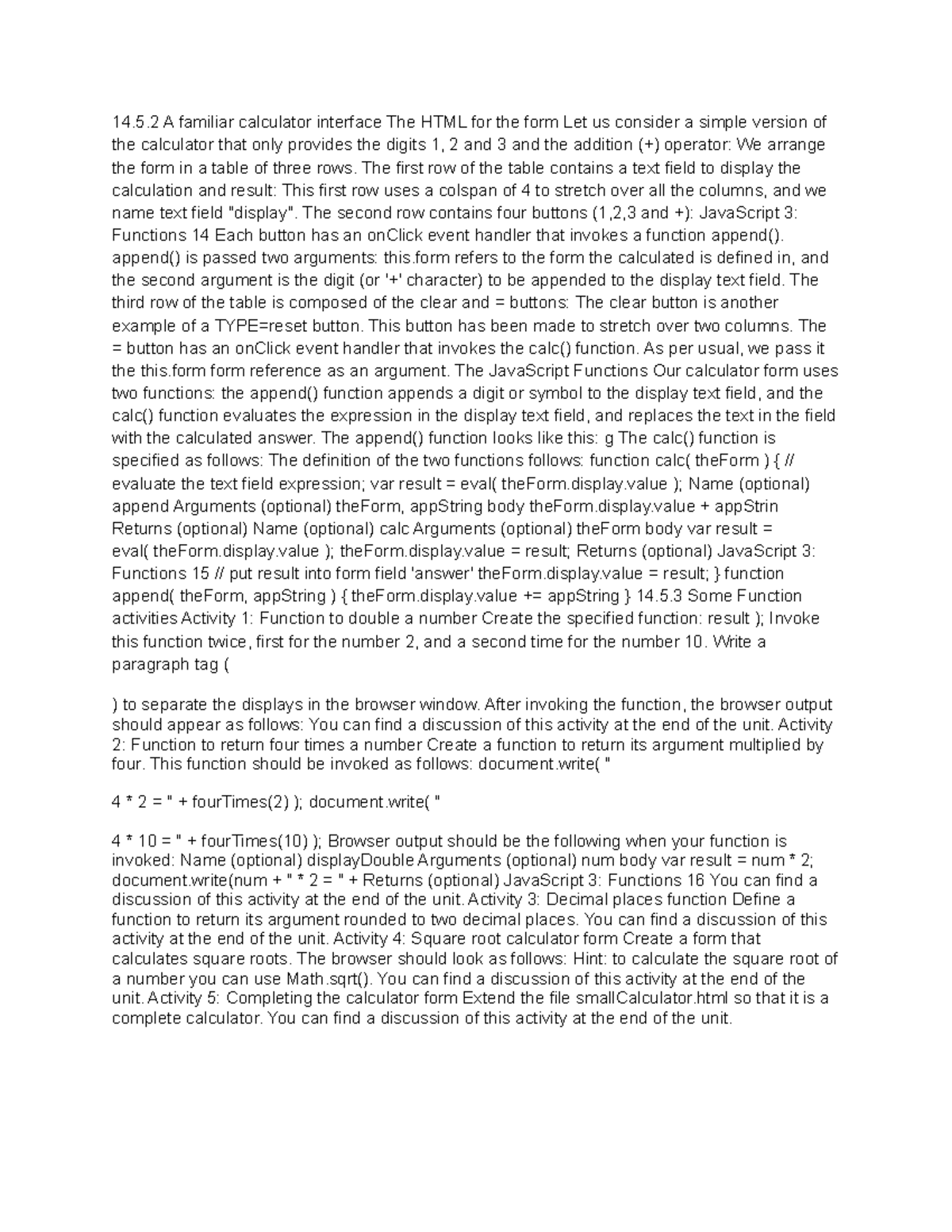 14.5.2 A familiar calculator interface The HTML for the form Let us consider a simple version of the calculator that only provides the digits 1, 2 and 3 and the addition (+) operator: We arrange the form in a table of three rows. The first row of the table contains a text field to display the calculation and result: This first row uses a colspan of 4 to stretch over all the columns, and we name text field "display". The second row contains four buttons (1,2,3 and +): JavaScript 3: Functions 14 Each button has an onClick event handler that invokes a function append(). append() is passed two arguments: this.form refers to the form the calculated is defined in, and the second argument is the digit (or '+' character) to be appended to the display text field. The third row of the table is composed of the clear and = buttons: The clear button is another example of a TYPE=reset button. This button has been made to stretch over two columns. The = button has an onClick event handler that invokes the calc() function. As per usual, we pass it the this.form form reference as an argument. The JavaScript Functions Our calculator form uses two functions: the append() function appends a digit or symbol to the display text field, and the calc() function evaluates the expression in the display text field, and replaces the text in the field with the calculated answer. The append() function looks like this: g The calc() function is specified as follows: The definition of the two functions follows: function calc( theForm ) { // evaluate the text field expression; var result = eval( theForm.display.value ); Name (optional) append Arguments (optional) theForm, appString body theForm.display.value + appStrin Returns (optional) Name (optional) calc Arguments (optional) theForm body var result = eval( theForm.display.value ); theForm.display.value = result; Returns (optional) JavaScript 3: Functions 15 // put result into form field 'answer' theForm.display.value = result; } function append( theForm, appString ) { theForm.display.value += appString } 14.5.3 Some Function activities Activity 1: Function to double a number Create the specified function: result ); Invoke this function twice, first for the number 2, and a second time for the number 10. Write a paragraph tag (

) to separate the displays in the browser window. After invoking the function, the browser output should appear as follows: You can find a discussion of this activity at the end of the unit. Activity 2: Function to return four times a number Create a function to return its argument multiplied by four. This function should be invoked as follows: document.write( "

4 * 2 = " + fourTimes(2) ); document.write( "

4 * 10 = " + fourTimes(10) ); Browser output should be the following when your function is invoked: Name (optional) displayDouble Arguments (optional) num body var result = num * 2; document.write(num + " * 2 = " + Returns (optional) JavaScript 3: Functions 16 You can find a discussion of this activity at the end of the unit. Activity 3: Decimal places function Define a function to return its argument rounded to two decimal places. You can find a discussion of this activity at the end of the unit. Activity 4: Square root calculator form Create a form that calculates square roots. The browser should look as follows: Hint: to calculate the square root of a number you can use Math.sqrt(). You can find a discussion of this activity at the end of the unit. Activity 5: Completing the calculator form Extend the file smallCalculator.html so that it is a complete calculator. You can find a discussion of this activity at the end of the unit.